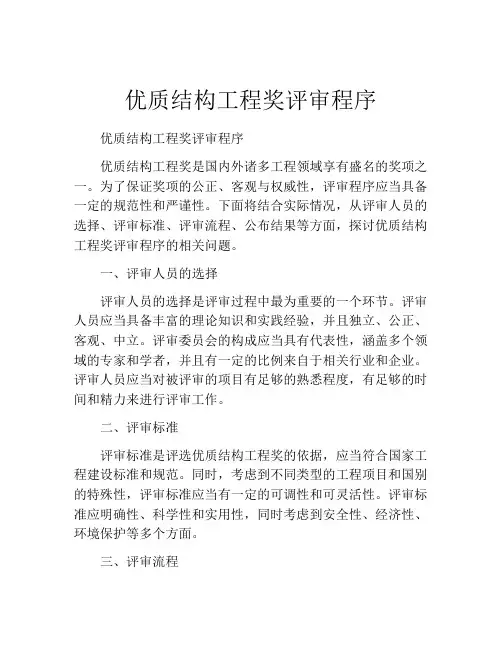 优质结构工程奖评审程序

优质结构工程奖评审程序

优质结构工程奖是国内外诸多工程领域享有盛名的奖项之一。为了保证奖项的公正、客观与权威性，评审程序应当具备一定的规范性和严谨性。下面将结合实际情况，从评审人员的选择、评审标准、评审流程、公布结果等方面，探讨优质结构工程奖评审程序的相关问题。

一、评审人员的选择

评审人员的选择是评审过程中最为重要的一个环节。评审人员应当具备丰富的理论知识和实践经验，并且独立、公正、客观、中立。评审委员会的构成应当具有代表性，涵盖多个领域的专家和学者，并且有一定的比例来自于相关行业和企业。评审人员应当对被评审的项目有足够的熟悉程度，有足够的时间和精力来进行评审工作。

二、评审标准

评审标准是评选优质结构工程奖的依据，应当符合国家工程建设标准和规范。同时，考虑到不同类型的工程项目和国别的特殊性，评审标准应当有一定的可调性和可灵活性。评审标准应明确性、科学性和实用性，同时考虑到安全性、经济性、环境保护等多个方面。

三、评审流程